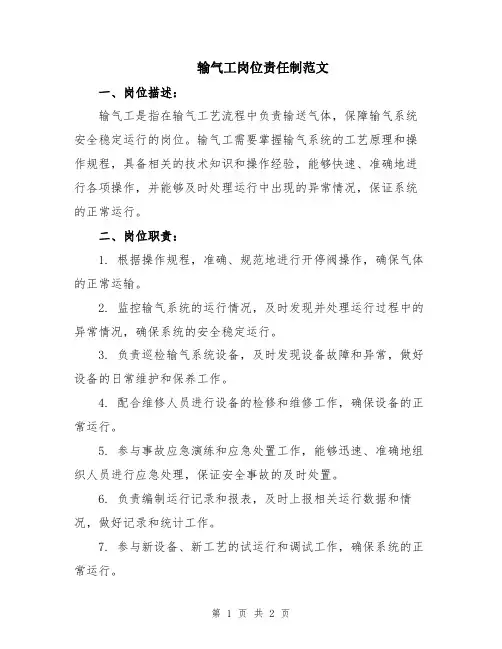 输气工岗位责任制范文

一、岗位描述：

输气工是指在输气工艺流程中负责输送气体，保障输气系统安全稳定运行的岗位。输气工需要掌握输气系统的工艺原理和操作规程，具备相关的技术知识和操作经验，能够快速、准确地进行各项操作，并能够及时处理运行中出现的异常情况，保证系统的正常运行。

二、岗位职责：

1. 根据操作规程，准确、规范地进行开停阀操作，确保气体的正常运输。

2. 监控输气系统的运行情况，及时发现并处理运行过程中的异常情况，确保系统的安全稳定运行。

3. 负责巡检输气系统设备，及时发现设备故障和异常，做好设备的日常维护和保养工作。

4. 配合维修人员进行设备的检修和维修工作，确保设备的正常运行。

5. 参与事故应急演练和应急处置工作，能够迅速、准确地组织人员进行应急处理，保证安全事故的及时处置。

6. 负责编制运行记录和报表，及时上报相关运行数据和情况，做好记录和统计工作。

7. 参与新设备、新工艺的试运行和调试工作，确保系统的正常运行。

第 1 页 共 2 页